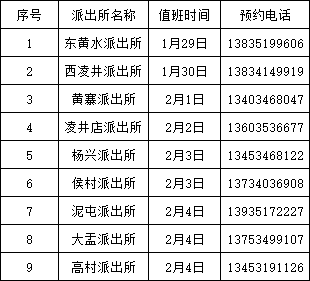 | 序号 | 派出所名称 | 值班时间 | 预约电话 |
|---|---|---|---|
| 1 | 东黄水派出所 | 1月29日 | 13835199606 |
| 2 | 西凌井派出所 | 1月30日 | 13834149919 |
| 3 | 黄寨派出所 | 2月1日 | 13403468047 |
| 4 | 凌井店派出所 | 2月2日 | 13603536677 |
| 5 | 杨兴派出所 | 2月3日 | 13453468122 |
| 6 | 侯村派出所 | 2月3日 | 13734036908 |
| 7 | 泥屯派出所 | 2月4日 | 13935172227 |
| 8 | 大盂派出所 | 2月4日 | 13753499107 |
| 9 | 高村派出所 | 2月4日 | 13453191126 |